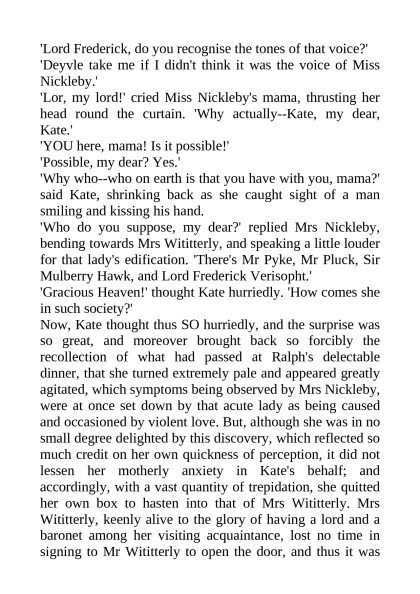 'Lord Frederick, do you recognise the tones of that voice?'
'Deyvle take me if I didn't think it was the voice of Miss Nickleby.'
'Lor, my lord!' cried Miss Nickleby's mama, thrusting her head round the curtain. 'Why actually--Kate, my dear, Kate.'
'YOU here, mama! Is it possible!'
'Possible, my dear? Yes.'
'Why who--who on earth is that you have with you, mama?' said Kate, shrinking back as she caught sight of a man smiling and kissing his hand.
'Who do you suppose, my dear?' replied Mrs Nickleby, bending towards Mrs Wititterly, and speaking a little louder for that lady's edification. 'There's Mr Pyke, Mr Pluck, Sir Mulberry Hawk, and Lord Frederick Verisopht.'
'Gracious Heaven!' thought Kate hurriedly. 'How comes she in such society?'
Now, Kate thought thus SO hurriedly, and the surprise was so great, and moreover brought back so forcibly the recollection of what had passed at Ralph's delectable dinner, that she turned extremely pale and appeared greatly agitated, which symptoms being observed by Mrs Nickleby, were at once set down by that acute lady as being caused and occasioned by violent love. But, although she was in no small degree delighted by this discovery, which reflected so much credit on her own quickness of perception, it did not lessen her motherly anxiety in Kate's behalf; and accordingly, with a vast quantity of trepidation, she quitted her own box to hasten into that of Mrs Wititterly. Mrs Wititterly, keenly alive to the glory of having a lord and a baronet among her visiting acquaintance, lost no time in signing to Mr Wititterly to open the door, and thus it was